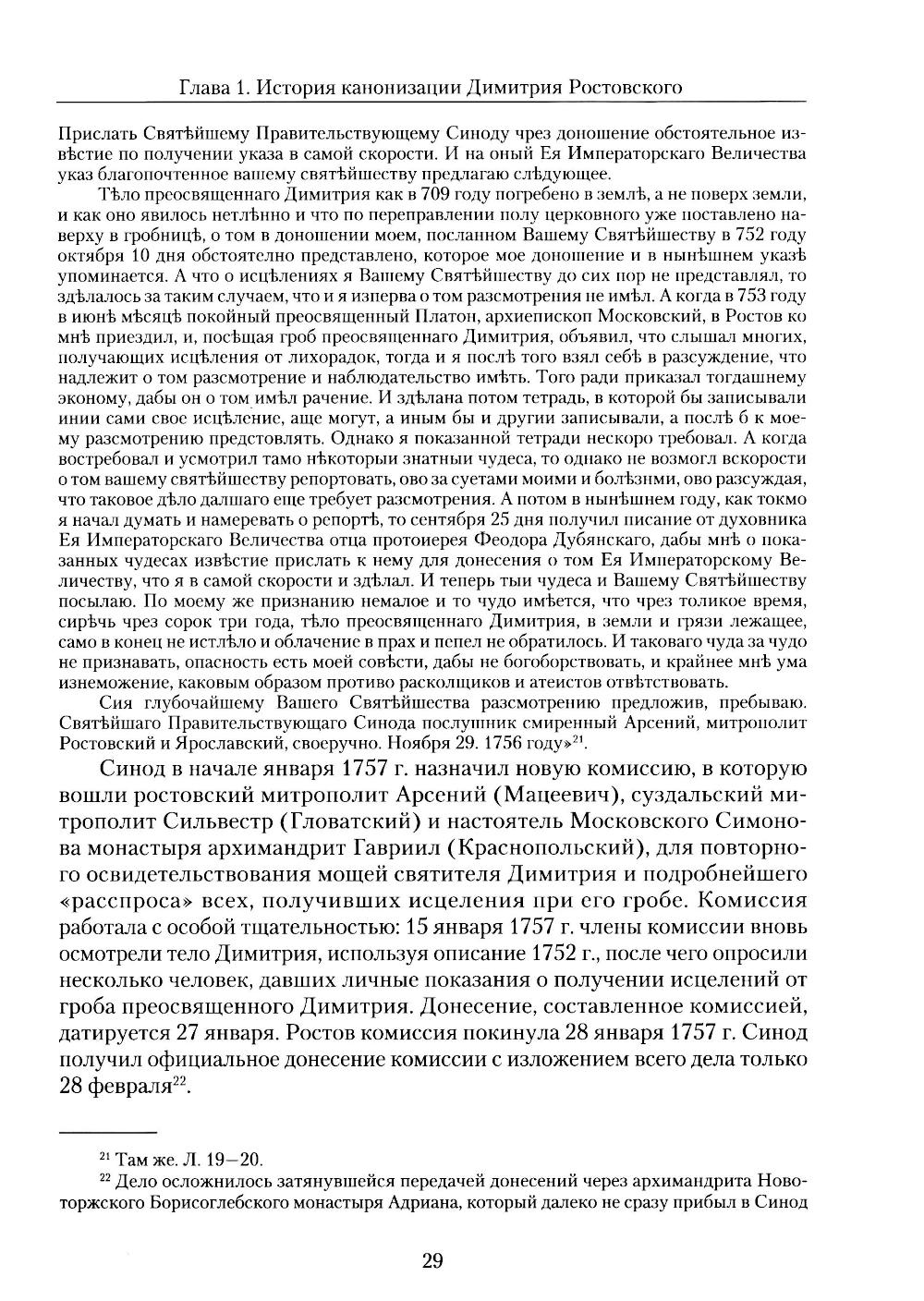 Глава 1. История канонизации Димитрия Ростовского

Прислать Святѣйшему Правительствующему Синоду чрез доношение обстоятельное извѣстие по получении указа в самой скорости. И на оный Ея Императорскаго Величества указ благопочтенное вашему святѣйшеству предлагаю слѣдующее.

Тѣло преосвященнаго Димитрия как в 709 году погребено в землѣ, а не поверх земли, и как оно явилось нетлѣнно и что по переправлении полу церковного уже поставлено наверху в гробницѣ, о том в доношении моем, посланном Вашему Святѣйшеству в 752 году октября 10 дня обстоятелно представлено, которое мое доношение и в нынѣшнем указѣ упоминается. А что о исцѣлениях я Вашему Святѣйшеству до сих пор не представлял, то здѣлалось за таким случаем, что и я изперва о том разсмотрения не имѣл. А когда в 753 году в июнѣ мѣсяцѣ покойный преосвященный Платон, архиепископ Московский, в Ростов ко мнѣ приездил, и, посѣщая гроб преосвященнаго Димитрия, объявил, что слышал многих, получающих исцѣления от лихорадок, тогда и я послѣ того взял себѣ в разсуждение, что надлежит о том разсмотрение и наблюдательство имѣть. Того ради приказал тогдашнему эконому, дабы он о том имѣл рачение. И здѣлана потом тетрадь, в которой бы записывали инии сами свое исцѣление, аще могут, а иным бы и другии записывали, а послѣ б к моему разсмотрению предстовлять. Однако я показанной тетради нескоро требовал. А когда востребовал и усмотрил тамо нѣкоторыи знатныи чудеса, то однако не возмогл вскорости о том вашему святѣйшеству репортовать, ово за суетами моими и болѣзнми, ово разсуждая, что таковое дѣло далшаго еще требует разсмотрения. А потом в нынѣшнем году, как токмо я начал думать и намеревать о репортѣ, то сентября 25 дня получил писание от духовника Ея Императорскаго Величества отца протоиерея Феодора Дубянскаго, дабы мнѣ о показанных чудесах извѣстие прислать к нему для донесения о том Ея Императорскому Величеству, что я в самой скорости и здѣлал. И теперь тыи чудеса и Вашему Святѣйшеству посылаю. По моему же признанию немалое и то чудо имѣется, что чрез толикое время, сирѣчь чрез сорок три года, тѣло преосвященнаго Димитрия, в земли и грязи лежащее, само в конец не истлѣло и облачение в прах и пепел не обратилось. И таковаго чуда за чудо не признавать, опасность есть моей совѣсти, дабы не богоборствовать, и крайнее мнѣ ума изнеможение, каковым образом противо расколщиков и атеистов отвѣтствовать.

Сия глубочайшему Вашего Святѣйшества разсмотрению предложив, пребываю. Святѣйшаго Правительствующаго Синода послушник смиренный Арсений, митрополит Ростовский и Ярославский, своеручно. Ноября 29. 1756 году»$^{21}$.

Синод в начале января 1757 г. назначил новую комиссию, в которую вошли ростовский митрополит Арсений (Мацеевич), суздальский митрополит Сильвестр (Гловатский) и настоятель Московского Симонова монастыря архимандрит Гавриил (Краснопольский), для повторного освидетельствования мощей святителя Димитрия и подробнейшего «расспроса» всех, получивших исцеления при его гробе. Комиссия работала с особой тщательностью: 15 января 1757 г. члены комиссии вновь осмотрели тело Димитрия, используя описание 1752 г., после чего опросили несколько человек, давших личные показания о получении исцелений от гроба преосвященного Димитрия. Донесение, составленное комиссией, датируется 27 января. Ростов комиссия покинула 28 января 1757 г. Синод получил официальное донесение комиссии с изложением всего дела только 28 февраля$^{22}$.

$^{21}$ Там же. Л. 19—20.

$^{22}$ Дело осложнилось затянувшейся передачей донесений через архимандрита Новоторжского Борисоглебского монастыря Адриана, который далеко не сразу прибыл в Синод

29